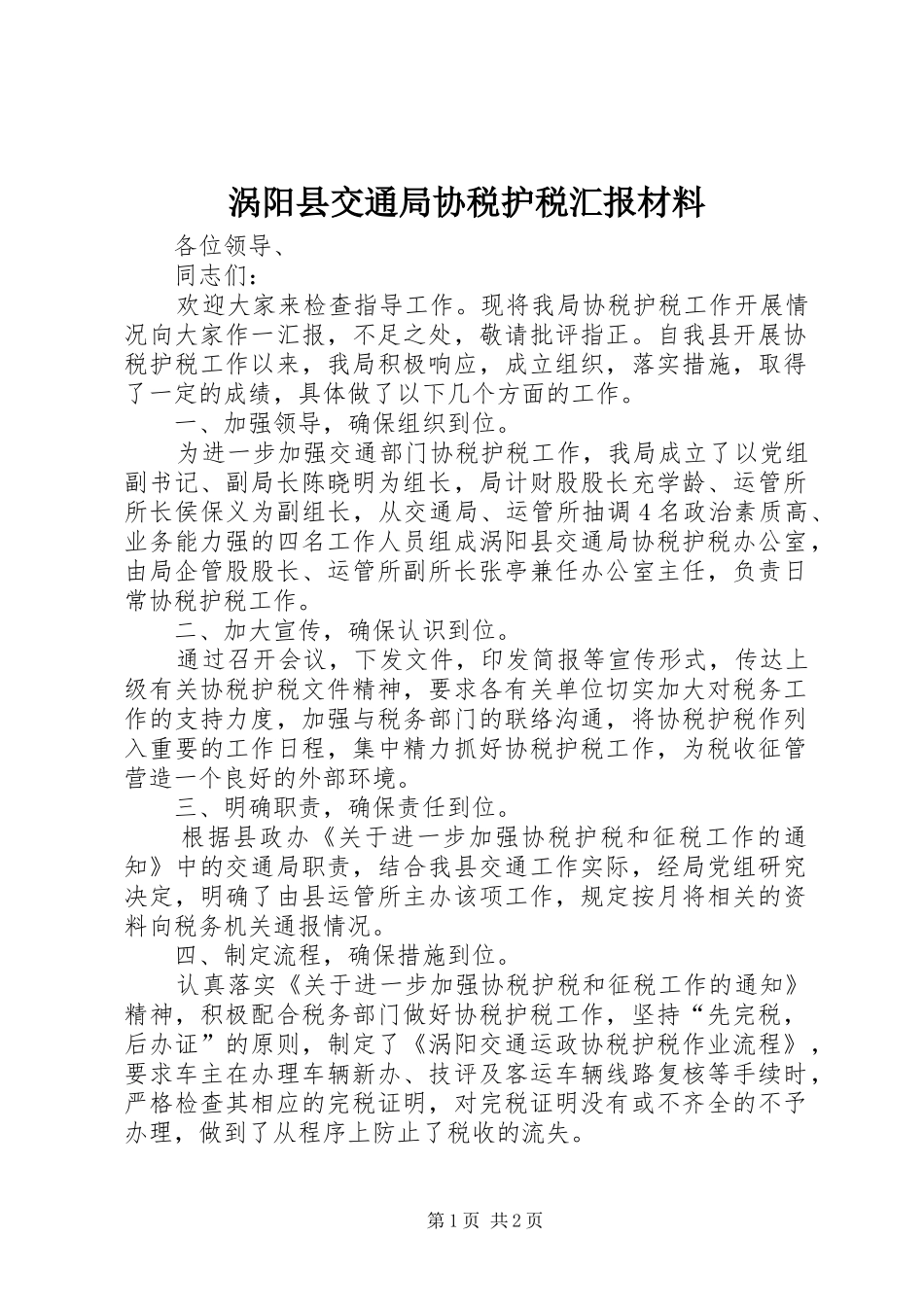 涡阳县交通局协税护税汇报材料

各位领导、

同志们：

欢迎大家来检查指导工作。现将我局协税护税工作开展情况向大家作一汇报，不足之处，敬请批评指正。自我县开展协税护税工作以来，我局积极响应，成立组织，落实措施，取得了一定的成绩，具体做了以下几个方面的工作。

一、加强领导，确保组织到位。

为进一步加强交通部门协税护税工作，我局成立了以党组副书记、副局长陈晓明为组长，局计财股股长充学龄、运管所所长侯保义为副组长，从交通局、运管所抽调4名政治素质高、业务能力强的四名工作人员组成涡阳县交通局协税护税办公室，由局企管股股长、运管所副所长张亭兼任办公室主任，负责日常协税护税工作。

二、加大宣传，确保认识到位。

通过召开会议，下发文件，印发简报等宣传形式，传达上级有关协税护税文件精神，要求各有关单位切实加大对税务工作的支持力度，加强与税务部门的联络沟通，将协税护税作列入重要的工作日程，集中精力抓好协税护税工作，为税收征管营造一个良好的外部环境。

三、明确职责，确保责任到位。

根据县政办《关于进一步加强协税护税和征税工作的通知》中的交通局职责，结合我县交通工作实际，经局党组研究决定，明确了由县运管所主办该项工作，规定按月将相关的资料向税务机关通报情况。

四、制定流程，确保措施到位。

认真落实《关于进一步加强协税护税和征税工作的通知》精神，积极配合税务部门做好协税护税工作，坚持“先完税，后办证”的原则，制定了《涡阳交通运政协税护税作业流程》，要求车主在办理车辆新办、技评及客运车辆线路复核等手续时，严格检查其相应的完税证明，对完税证明没有或不齐全的不予办理，做到了从程序上防止了税收的流失。

第1页 共2页